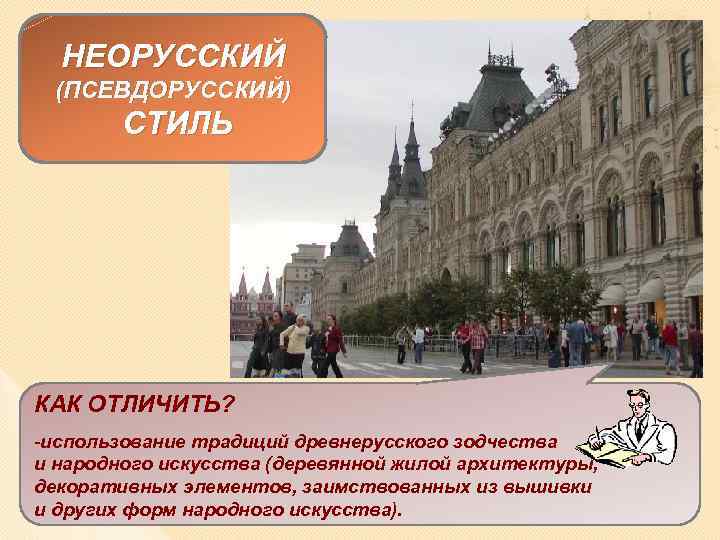 НЕОРУССКИЙ (ПСЕВДОРУССКИЙ) СТИЛЬ

КАК ОТЛИЧИТЬ?

-использование традиций древнерусского зодчества и народного искусства (деревянной жилой архитектуры, декоративных элементов, заимствованных из вышивки и других форм народного искусства).